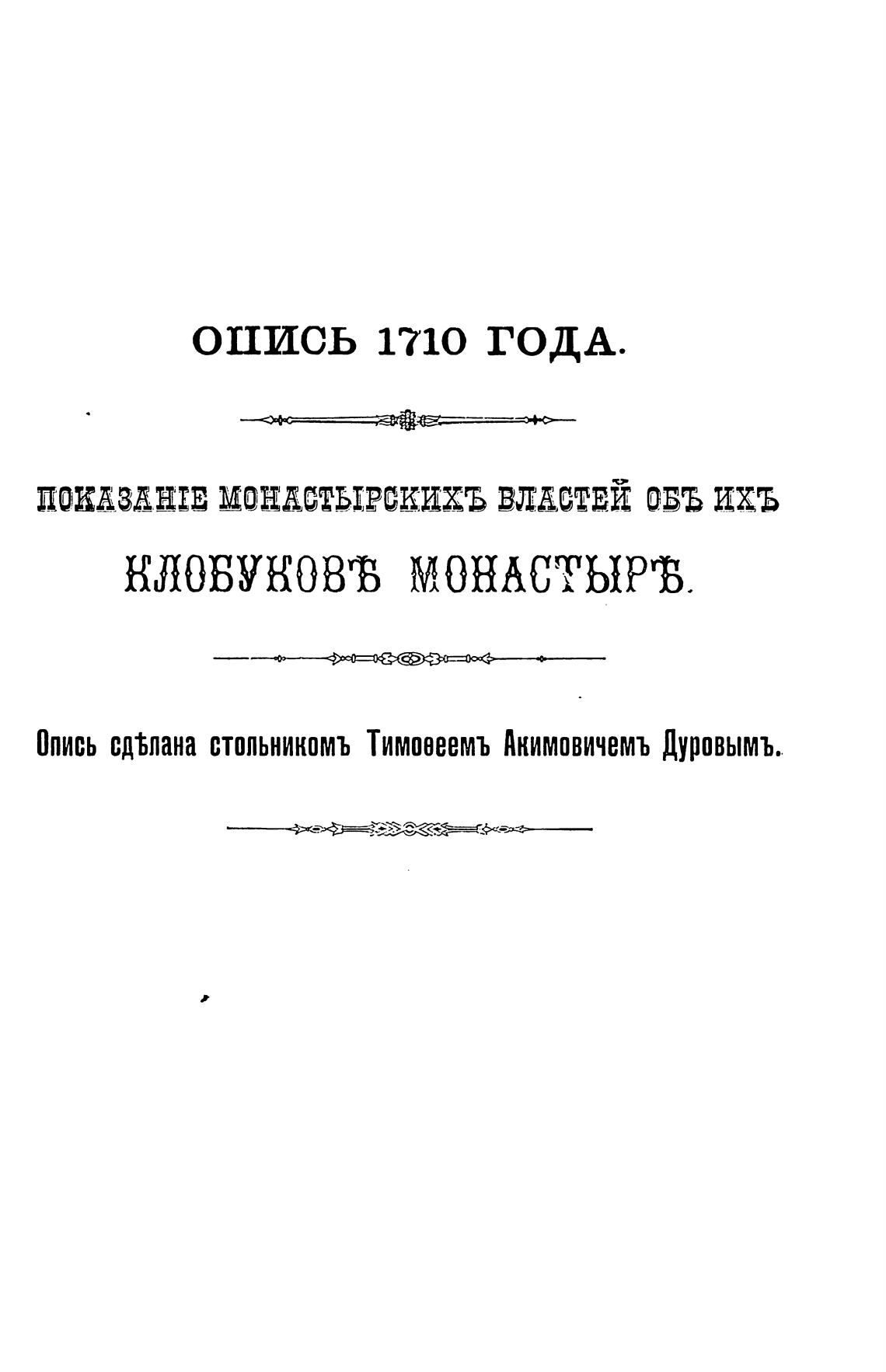 ОПИСЬ 1710 ГОДА.

ПОКАЗАНІЕ МОНАСТЫРСКИХЪ ВЛАСТЕЙ ОБЪ ИХЪ КЛОБУКОВѢ МОНАСТЫРѢ.

Опись сдѣлана стольникомъ Тимоѳеемъ Акимовичемъ Дуровымъ.